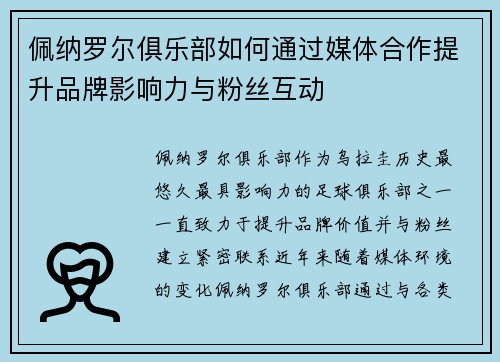 佩纳罗尔俱乐部如何通过媒体合作提升品牌影响力与粉丝互动

佩纳罗尔俱乐部作为乌拉圭历史最悠久最具影响力的足球俱乐部之一一直致力于提升品牌价值并与粉丝建立紧密联系近年来随着媒体环境的变化佩纳罗尔俱乐部通过与各类